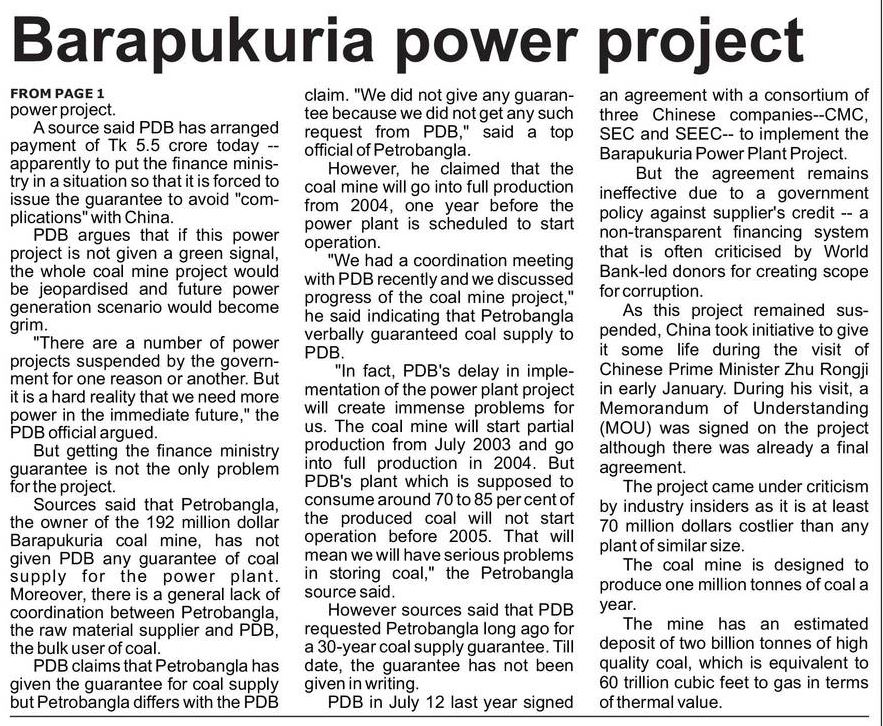 Barapukuria power project

FROM PAGE 1
power project.

A source said PDB has arranged payment of Tk 5.5 crore today -- apparently to put the finance ministry in a situation so that it is forced to issue the guarantee to avoid "complications" with China.

PDB argues that if this power project is not given a green signal, the whole coal mine project would be jeopardised and future power generation scenario would become grim.

"There are a number of power projects suspended by the government for one reason or another. But it is a hard reality that we need more power in the immediate future," the PDB official argued.

But getting the finance ministry guarantee is not the only problem for the project.

Sources said that Petrobangla, the owner of the 192 million dollar Barapukuria coal mine, has not given PDB any guarantee of coal supply for the power plant. Moreover, there is a general lack of coordination between Petrobangla, the raw material supplier and PDB, the bulk user of coal.

PDB claims that Petrobangla has given the guarantee for coal supply but Petrobangla differs with the PDB claim. "We did not give any guarantee because we did not get any such request from PDB," said a top official of Petrobangla.

However, he claimed that the coal mine will go into full production from 2004, one year before the power plant is scheduled to start operation.

"We had a coordination meeting with PDB recently and we discussed progress of the coal mine project," he said indicating that Petrobangla verbally guaranteed coal supply to PDB.

"In fact, PDB's delay in implementation of the power plant project will create immense problems for us. The coal mine will start partial production from July 2003 and go into full production in 2004. But PDB's plant which is supposed to consume around 70 to 85 per cent of the produced coal will not start operation before 2005. That will mean we will have serious problems in storing coal," the Petrobangla source said.

However sources said that PDB requested Petrobangla long ago for a 30-year coal supply guarantee. Till date, the guarantee has not been given in writing.

PDB in July 12 last year signed an agreement with a consortium of three Chinese companies--CMC, SEC and SEEC-- to implement the Barapukuria Power Plant Project.

But the agreement remains ineffective due to a government policy against supplier's credit -- a non-transparent financing system that is often criticised by World Bank-led donors for creating scope for corruption.

As this project remained suspended, China took initiative to give it some life during the visit of Chinese Prime Minister Zhu Rongji in early January. During his visit, a Memorandum of Understanding (MOU) was signed on the project although there was already a final agreement.

The project came under criticism by industry insiders as it is at least 70 million dollars costlier than any plant of similar size.

The coal mine is designed to produce one million tonnes of coal a year.

The mine has an estimated deposit of two billion tonnes of high quality coal, which is equivalent to 60 trillion cubic feet to gas in terms of thermal value.